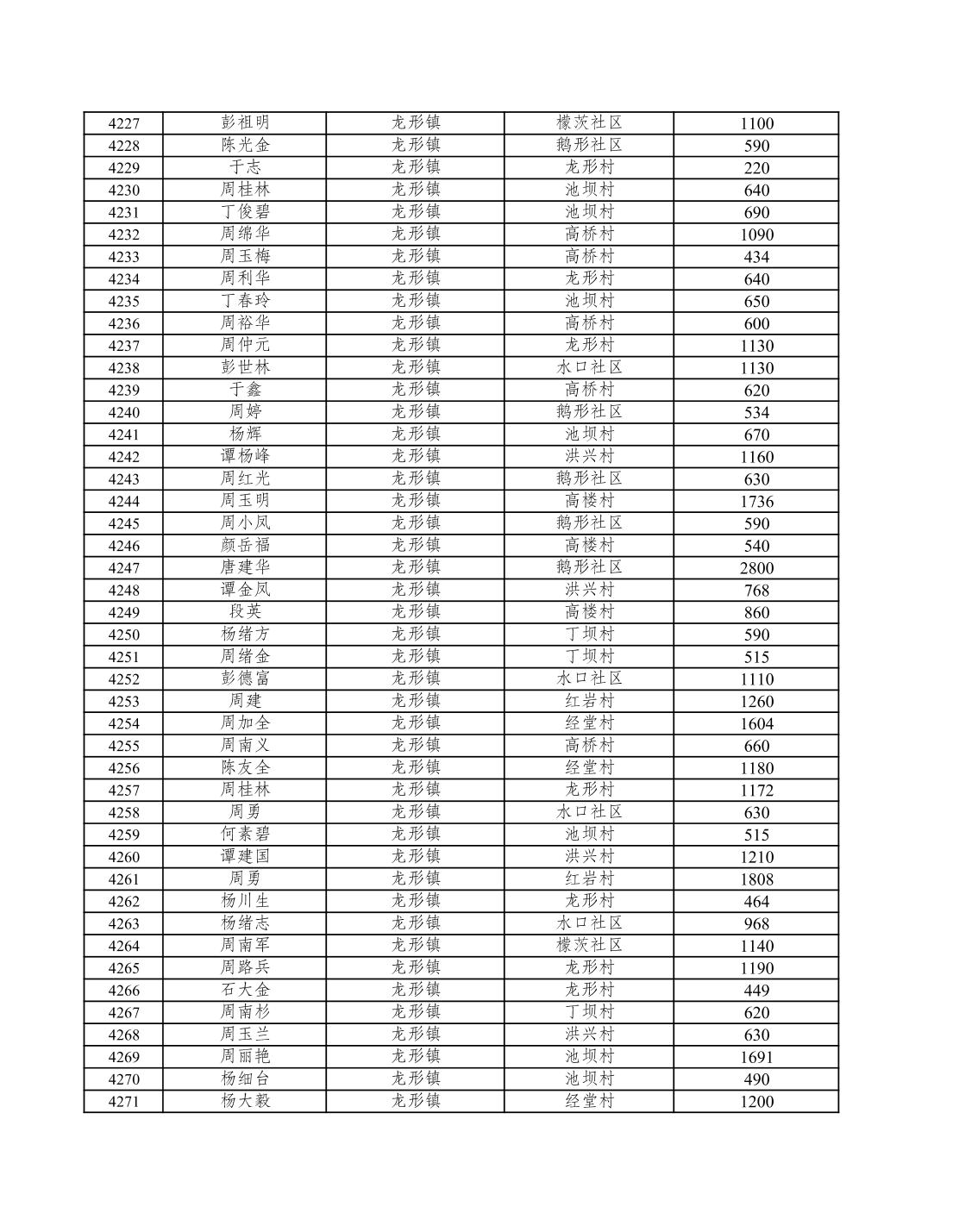 | 4227 | 彭祖明 | 龙形镇 | 檬茨社区 | 1100 |
|---|---|---|---|---|
| 4228 | 陈光金 | 龙形镇 | 鹅形社区 | 590 |
| 4229 | 于志 | 龙形镇 | 龙形村 | 220 |
| 4230 | 周桂林 | 龙形镇 | 池坝村 | 640 |
| 4231 | 丁俊碧 | 龙形镇 | 池坝村 | 690 |
| 4232 | 周绵华 | 龙形镇 | 高桥村 | 1090 |
| 4233 | 周玉梅 | 龙形镇 | 高桥村 | 434 |
| 4234 | 周利华 | 龙形镇 | 龙形村 | 640 |
| 4235 | 丁春玲 | 龙形镇 | 池坝村 | 650 |
| 4236 | 周裕华 | 龙形镇 | 高桥村 | 600 |
| 4237 | 周仲元 | 龙形镇 | 龙形村 | 1130 |
| 4238 | 彭世林 | 龙形镇 | 水口社区 | 1130 |
| 4239 | 于鑫 | 龙形镇 | 高桥村 | 620 |
| 4240 | 周婷 | 龙形镇 | 鹅形社区 | 534 |
| 4241 | 杨辉 | 龙形镇 | 池坝村 | 670 |
| 4242 | 谭杨峰 | 龙形镇 | 洪兴村 | 1160 |
| 4243 | 周红光 | 龙形镇 | 鹅形社区 | 630 |
| 4244 | 周玉明 | 龙形镇 | 高楼村 | 1736 |
| 4245 | 周小凤 | 龙形镇 | 鹅形社区 | 590 |
| 4246 | 颜岳福 | 龙形镇 | 高楼村 | 540 |
| 4247 | 唐建华 | 龙形镇 | 鹅形社区 | 2800 |
| 4248 | 谭金凤 | 龙形镇 | 洪兴村 | 768 |
| 4249 | 段英 | 龙形镇 | 高楼村 | 860 |
| 4250 | 杨绪方 | 龙形镇 | 丁坝村 | 590 |
| 4251 | 周绪金 | 龙形镇 | 丁坝村 | 515 |
| 4252 | 彭德富 | 龙形镇 | 水口社区 | 1110 |
| 4253 | 周建 | 龙形镇 | 红岩村 | 1260 |
| 4254 | 周加全 | 龙形镇 | 经堂村 | 1604 |
| 4255 | 周南义 | 龙形镇 | 高桥村 | 660 |
| 4256 | 陈友全 | 龙形镇 | 经堂村 | 1180 |
| 4257 | 周桂林 | 龙形镇 | 龙形村 | 1172 |
| 4258 | 周勇 | 龙形镇 | 水口社区 | 630 |
| 4259 | 何素碧 | 龙形镇 | 池坝村 | 515 |
| 4260 | 谭建国 | 龙形镇 | 洪兴村 | 1210 |
| 4261 | 周勇 | 龙形镇 | 红岩村 | 1808 |
| 4262 | 杨川生 | 龙形镇 | 龙形村 | 464 |
| 4263 | 杨绪志 | 龙形镇 | 水口社区 | 968 |
| 4264 | 周南军 | 龙形镇 | 檬茨社区 | 1140 |
| 4265 | 周路兵 | 龙形镇 | 龙形村 | 1190 |
| 4266 | 石大金 | 龙形镇 | 龙形村 | 449 |
| 4267 | 周南杉 | 龙形镇 | 丁坝村 | 620 |
| 4268 | 周玉兰 | 龙形镇 | 洪兴村 | 630 |
| 4269 | 周丽艳 | 龙形镇 | 池坝村 | 1691 |
| 4270 | 杨细台 | 龙形镇 | 池坝村 | 490 |
| 4271 | 杨大毅 | 龙形镇 | 经堂村 | 1200 |